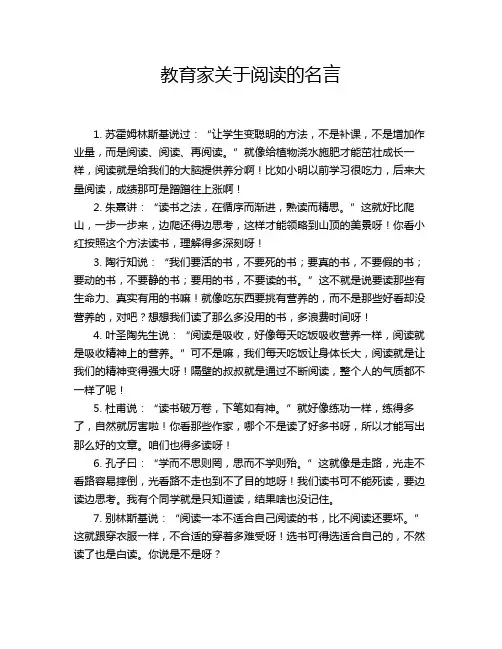 教育家关于阅读的名言

1. 苏霍姆林斯基说过：“让学生变聪明的方法，不是补课，不是增加作业量，而是阅读、阅读、再阅读。”就像给植物浇水施肥才能茁壮成长一样，阅读就是给我们的大脑提供养分啊！比如小明以前学习很吃力，后来大量阅读，成绩那可是蹭蹭往上涨啊！

2. 朱熹讲：“读书之法，在循序而渐进，熟读而精思。”这就好比爬山，一步一步来，边爬还得边思考，这样才能领略到山顶的美景呀！你看小红按照这个方法读书，理解得多深刻呀！

3. 陶行知说：“我们要活的书，不要死的书；要真的书，不要假的书；要动的书，不要静的书；要用的书，不要读的书。”这不就是说要读那些有生命力、真实有用的书嘛！就像吃东西要挑有营养的，而不是那些好看却没营养的，对吧？想想我们读了那么多没用的书，多浪费时间呀！

4. 叶圣陶先生说：“阅读是吸收，好像每天吃饭吸收营养一样，阅读就是吸收精神上的营养。”可不是嘛，我们每天吃饭让身体长大，阅读就是让我们的精神变得强大呀！隔壁的叔叔就是通过不断阅读，整个人的气质都不一样了呢！

5. 杜甫说：“读书破万卷，下笔如有神。”就好像练功一样，练得多了，自然就厉害啦！你看那些作家，哪个不是读了好多书呀，所以才能写出那么好的文章。咱们也得多读呀！

6. 孔子曰：“学而不思则罔，思而不学则殆。”这就像是走路，光走不看路容易摔倒，光看路不走也到不了目的地呀！我们读书可不能死读，要边读边思考。我有个同学就是只知道读，结果啥也没记住。

7. 别林斯基说：“阅读一本不适合自己阅读的书，比不阅读还要坏。”这就跟穿衣服一样，不合适的穿着多难受呀！选书可得选适合自己的，不然读了也是白读。你说是不是呀？